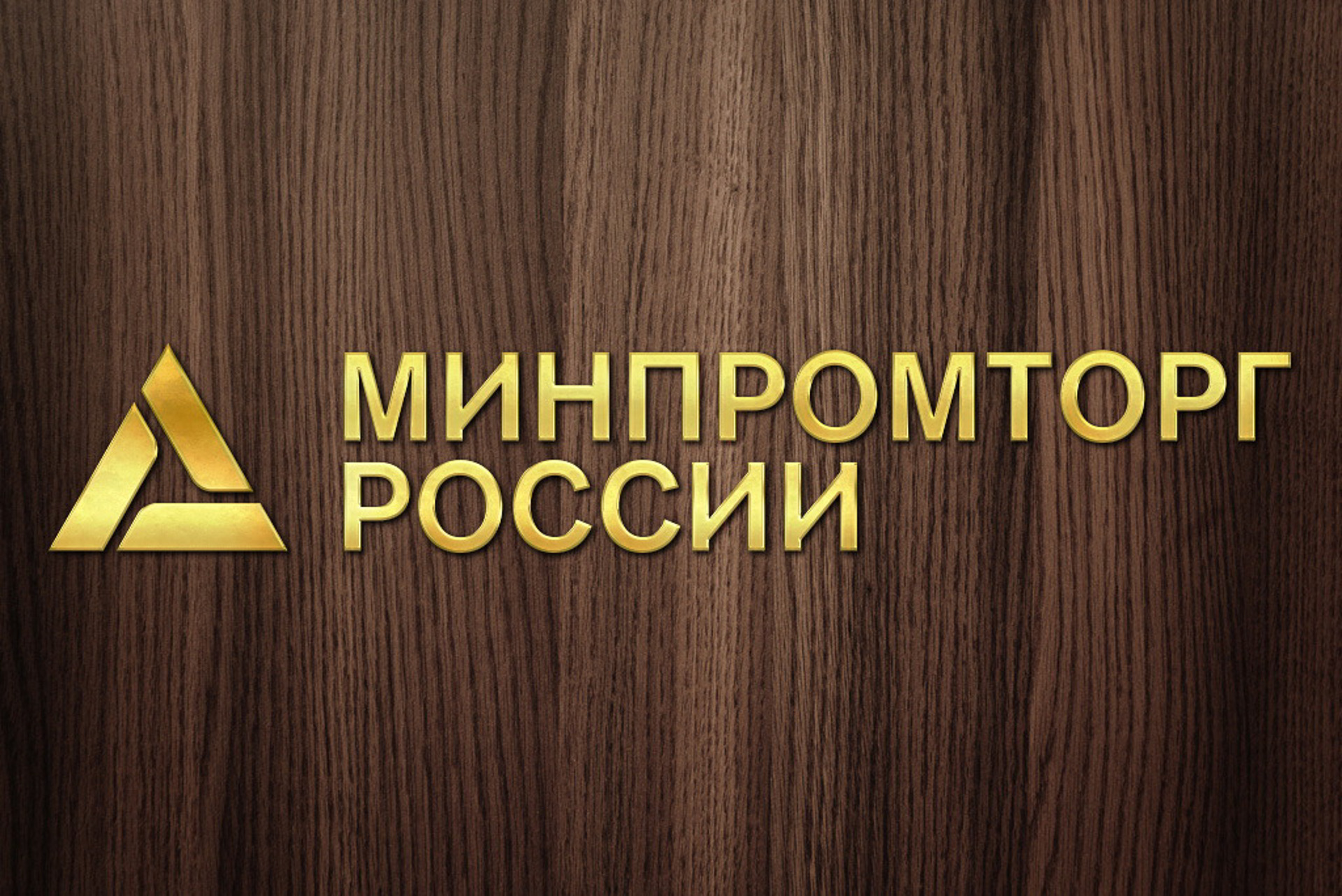 МИНПРОМТОРГ
РОССИИ